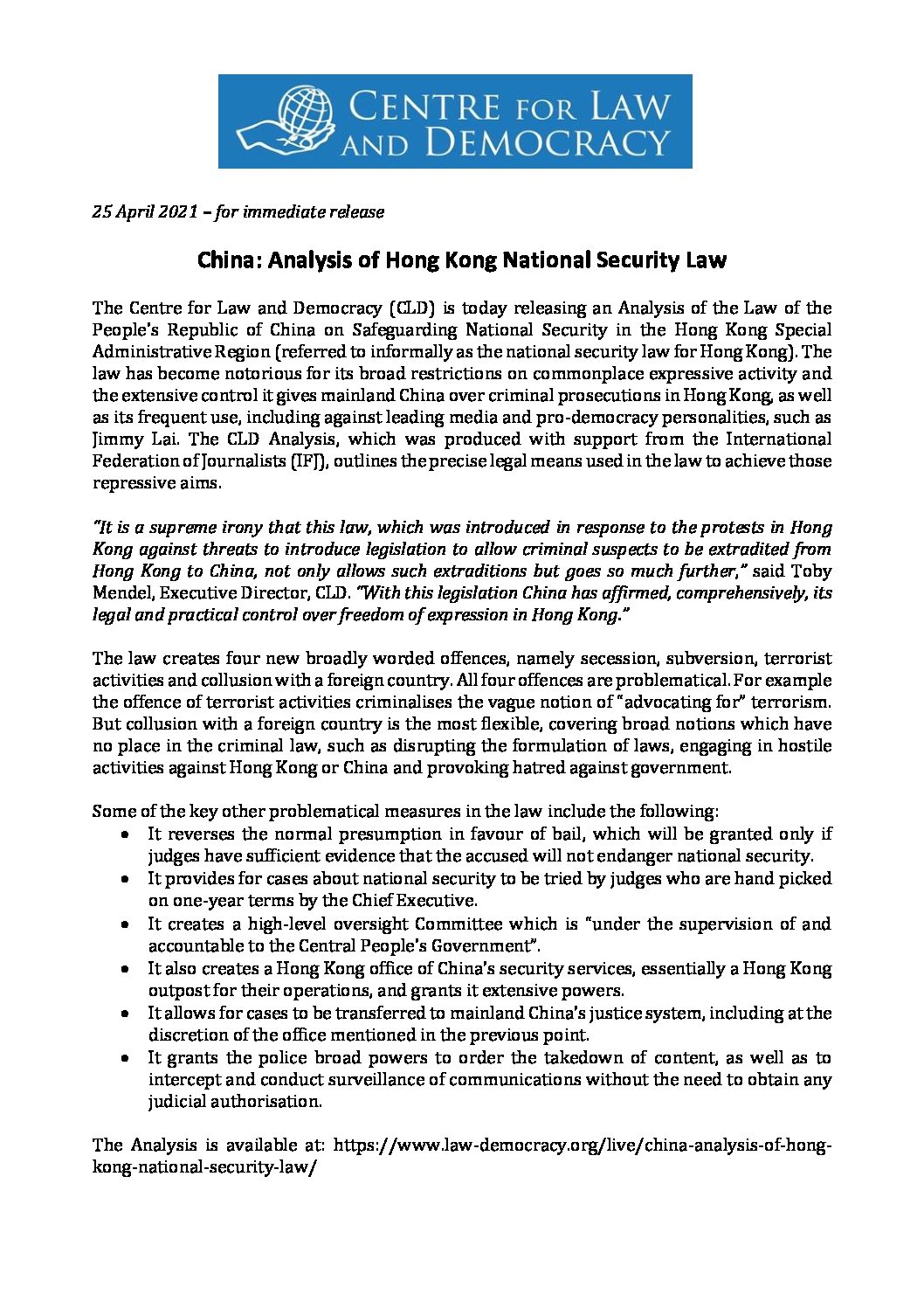 CENTRE FOR LAW AND DEMOCRACY

25 April 2021 – for immediate release

China: Analysis of Hong Kong National Security Law

The Centre for Law and Democracy (CLD) is today releasing an Analysis of the Law of the People's Republic of China on Safeguarding National Security in the Hong Kong Special Administrative Region (referred to informally as the national security law for Hong Kong). The law has become notorious for its broad restrictions on commonplace expressive activity and the extensive control it gives mainland China over criminal prosecutions in Hong Kong, as well as its frequent use, including against leading media and pro-democracy personalities, such as Jimmy Lai. The CLD Analysis, which was produced with support from the International Federation of Journalists (IFJ), outlines the precise legal means used in the law to achieve those repressive aims.

"It is a supreme irony that this law, which was introduced in response to the protests in Hong Kong against threats to introduce legislation to allow criminal suspects to be extradited from Hong Kong to China, not only allows such extraditions but goes so much further," said Toby Mendel, Executive Director, CLD. "With this legislation China has affirmed, comprehensively, its legal and practical control over freedom of expression in Hong Kong."

The law creates four new broadly worded offences, namely secession, subversion, terrorist activities and collusion with a foreign country. All four offences are problematical. For example the offence of terrorist activities criminalises the vague notion of "advocating for" terrorism. But collusion with a foreign country is the most flexible, covering broad notions which have no place in the criminal law, such as disrupting the formulation of laws, engaging in hostile activities against Hong Kong or China and provoking hatred against government.

Some of the key other problematical measures in the law include the following:
• It reverses the normal presumption in favour of bail, which will be granted only if judges have sufficient evidence that the accused will not endanger national security.
• It provides for cases about national security to be tried by judges who are hand picked on one-year terms by the Chief Executive.
• It creates a high-level oversight Committee which is "under the supervision of and accountable to the Central People's Government".
• It also creates a Hong Kong office of China's security services, essentially a Hong Kong outpost for their operations, and grants it extensive powers.
• It allows for cases to be transferred to mainland China's justice system, including at the discretion of the office mentioned in the previous point.
• It grants the police broad powers to order the takedown of content, as well as to intercept and conduct surveillance of communications without the need to obtain any judicial authorisation.

The Analysis is available at: https://www.law-democracy.org/live/china-analysis-of-hong-kong-national-security-law/